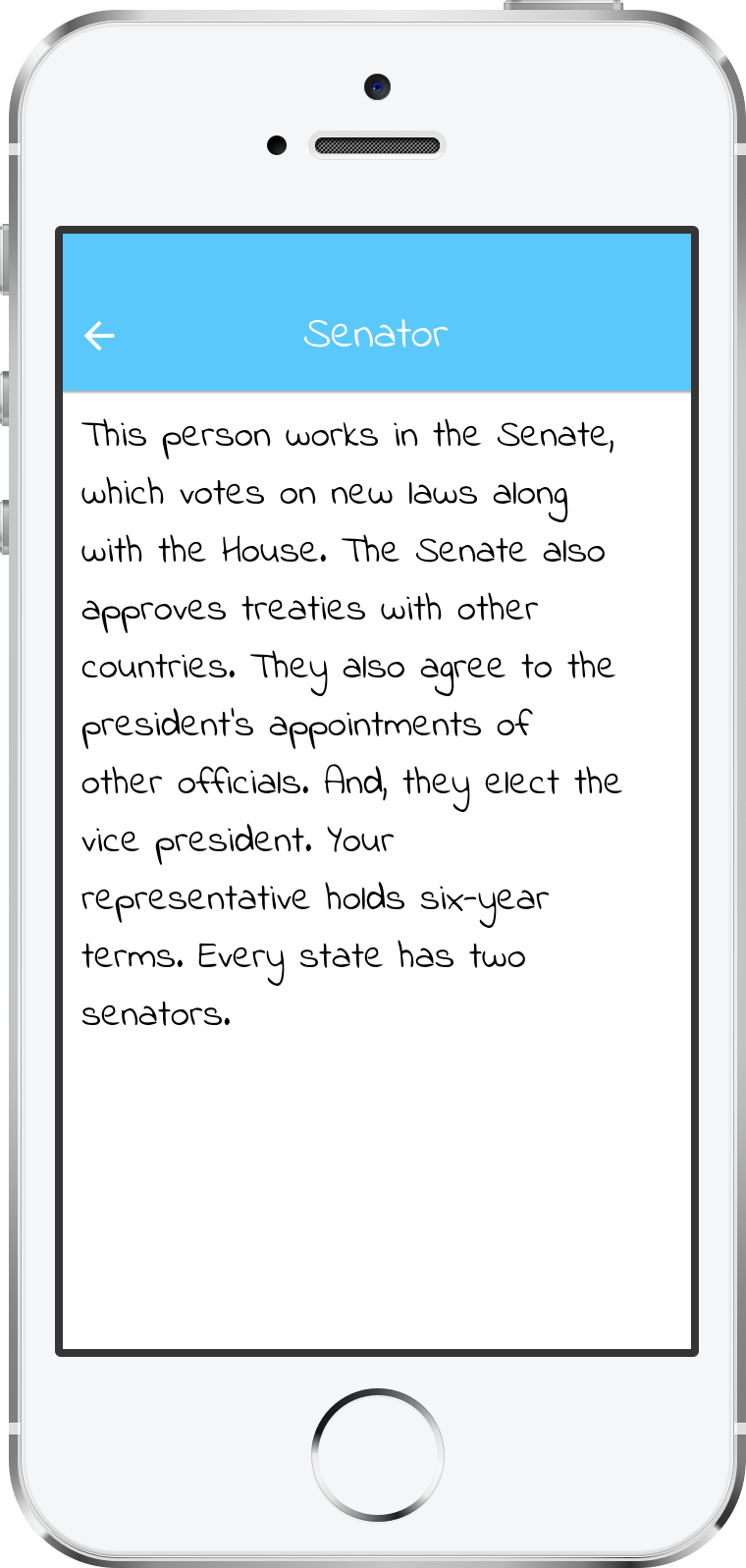 Senator

This person works in the Senate, which votes on new laws along with the House. The Senate also approves treaties with other countries. They also agree to the president's appointments of other officials. And, they elect the vice president. Your representative holds six-year terms. Every state has two senators.